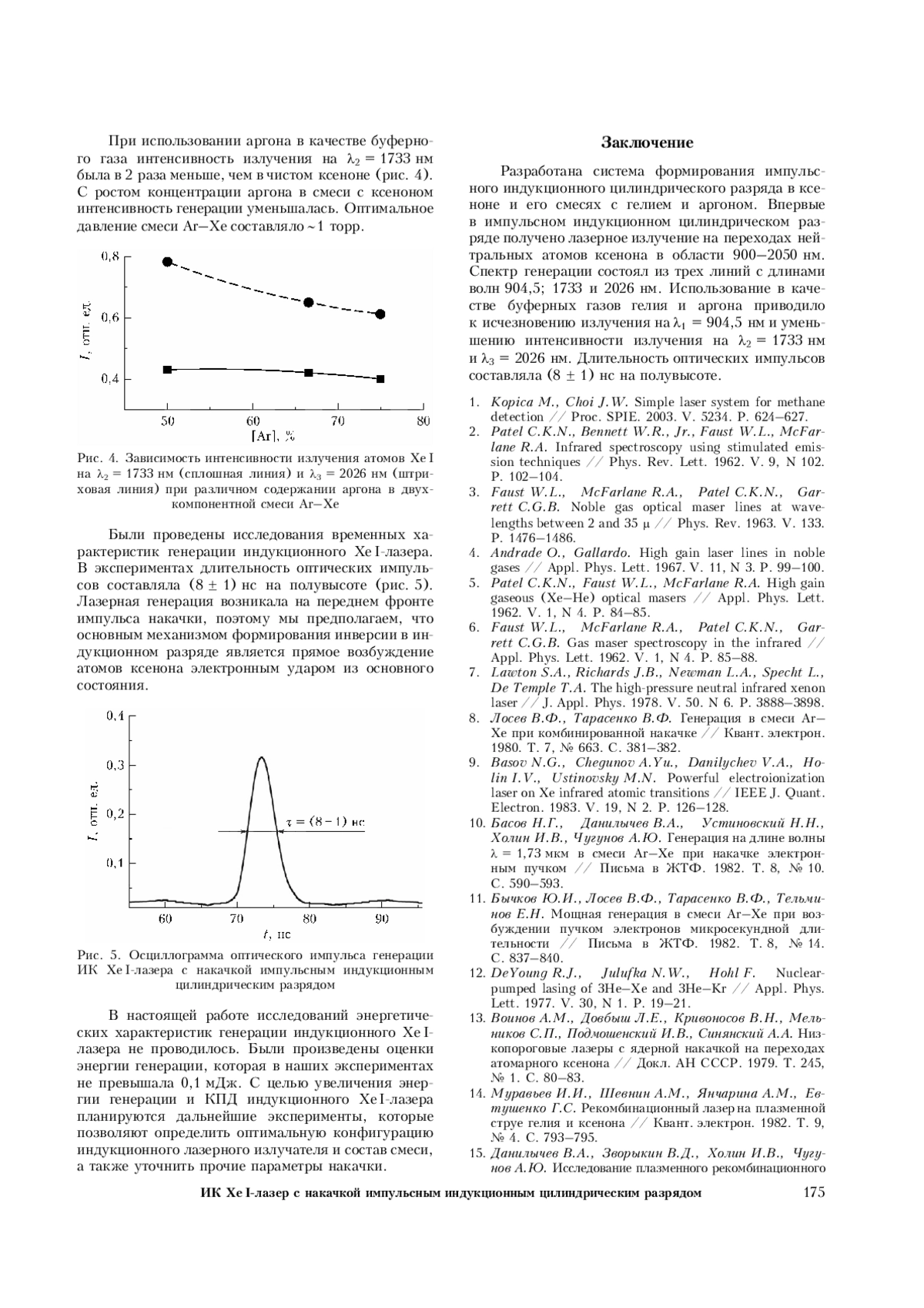 При использовании аргона в качестве буферного газа интенсивность излучения на $\lambda_2 = 1733$ нм была в 2 раза меньше, чем в чистом ксеноне (рис. 4). С ростом концентрации аргона в смеси с ксеноном интенсивность генерации уменьшалась. Оптимальное давление смеси Ar–Xe составляло ~1 торр.

0,8
0,6
0,4
$I$, отн. ед.
50
60
70
80
[Ar], %

Рис. 4. Зависимость интенсивности излучения атомов Xe I на $\lambda_2 = 1733$ нм (сплошная линия) и $\lambda_3 = 2026$ нм (штриховая линия) при различном содержании аргона в двухкомпонентной смеси Ar–Xe

Были проведены исследования временных характеристик генерации индукционного Xe I-лазера. В экспериментах длительность оптических импульсов составляла $(8 \pm 1)$ нс на полувысоте (рис. 5). Лазерная генерация возникала на переднем фронте импульса накачки, поэтому мы предполагаем, что основным механизмом формирования инверсии в индукционном разряде является прямое возбуждение атомов ксенона электронным ударом из основного состояния.

0,4
0,3
0,2
0,1
$I$, отн. ед.
$\tau = (8-1)$ нс
60
70
80
90
$t$, нс

Рис. 5. Осциллограмма оптического импульса генерации ИК Xe I-лазера с накачкой импульсным индукционным цилиндрическим разрядом

В настоящей работе исследований энергетических характеристик генерации индукционного Xe I-лазера не проводилось. Были произведены оценки энергии генерации, которая в наших экспериментах не превышала 0,1 мДж. С целью увеличения энергии генерации и КПД индукционного Xe I-лазера планируются дальнейшие эксперименты, которые позволяют определить оптимальную конфигурацию индукционного лазерного излучателя и состав смеси, а также уточнить прочие параметры накачки.

Заключение

Разработана система формирования импульсного индукционного цилиндрического разряда в ксеноне и его смесях с гелием и аргоном. Впервые в импульсном индукционном цилиндрическом разряде получено лазерное излучение на переходах нейтральных атомов ксенона в области 900–2050 нм. Спектр генерации состоял из трех линий с длинами волн 904,5; 1733 и 2026 нм. Использование в качестве буферных газов гелия и аргона приводило к исчезновению излучения на $\lambda_1 = 904,5$ нм и уменьшению интенсивности излучения на $\lambda_2 = 1733$ нм и $\lambda_3 = 2026$ нм. Длительность оптических импульсов составляла $(8 \pm 1)$ нс на полувысоте.

1. Kopica M., Choi J.W. Simple laser system for methane detection // Proc. SPIE. 2003. V. 5234. P. 624–627.
2. Patel C.K.N., Bennett W.R., Jr., Faust W.L., McFarlane R.A. Infrared spectroscopy using stimulated emission techniques // Phys. Rev. Lett. 1962. V. 9, N 102. P. 102–104.
3. Faust W.L., McFarlane R.A., Patel C.K.N., Garrett C.G.B. Noble gas optical maser lines at wavelengths between 2 and 35 μ // Phys. Rev. 1963. V. 133. P. 1476–1486.
4. Andrade O., Gallardo. High gain laser lines in noble gases // Appl. Phys. Lett. 1967. V. 11, N 3. P. 99–100.
5. Patel C.K.N., Faust W.L., McFarlane R.A. High gain gaseous (Xe–He) optical masers // Appl. Phys. Lett. 1962. V. 1, N 4. P. 84–85.
6. Faust W.L., McFarlane R.A., Patel C.K.N., Garrett C.G.B. Gas maser spectroscopy in the infrared // Appl. Phys. Lett. 1962. V. 1, N 4. P. 85–88.
7. Lawton S.A., Richards J.B., Newman L.A., Specht L., De Temple T.A. The high-pressure neutral infrared xenon laser // J. Appl. Phys. 1978. V. 50. N 6. P. 3888–3898.
8. Лосев В.Ф., Тарасенко В.Ф. Генерация в смеси Ar–Xe при комбинированной накачке // Квант. электрон. 1980. Т. 7, № 663. С. 381–382.
9. Basov N.G., Chegunov A.Yu., Danilychev V.A., Holin I.V., Ustinovsky M.N. Powerful electroionization laser on Xe infrared atomic transitions // IEEE J. Quant. Electron. 1983. V. 19, N 2. P. 126–128.
10. Басов Н.Г., Данилычев В.А., Устиновский Н.Н., Холин И.В., Чугунов А.Ю. Генерация на длине волны $\lambda = 1,73$ мкм в смеси Ar–Xe при накачке электронным пучком // Письма в ЖТФ. 1982. Т. 8, № 10. С. 590–593.
11. Бычков Ю.И., Лосев В.Ф., Тарасенко В.Ф., Тельминов Е.Н. Мощная генерация в смеси Ar–Xe при возбуждении пучком электронов микросекундной длительности // Письма в ЖТФ. 1982. Т. 8, № 14. С. 837–840.
12. DeYoung R.J., Julufka N.W., Hohl F. Nuclear-pumped lasing of 3He–Xe and 3He–Kr // Appl. Phys. Lett. 1977. V. 30, N 1. P. 19–21.
13. Воинов А.М., Довбыш Л.Е., Кривоносов В.Н., Мельников С.П., Подмошенский И.В., Синянский А.А. Низкопороговые лазеры с ядерной накачкой на переходах атомарного ксенона // Докл. АН СССР. 1979. Т. 245, № 1. С. 80–83.
14. Муравьев И.И., Шевнин А.М., Янчарина А.М., Евтушенко Г.С. Рекомбинационный лазер на плазменной струе гелия и ксенона // Квант. электрон. 1982. Т. 9, № 4. С. 793–795.
15. Данилычев В.А., Зворыкин В.Д., Холин И.В., Чугунов А.Ю. Исследование плазменного рекомбинационного

ИК Xe I-лазер с накачкой импульсным индукционным цилиндрическим разрядом 175